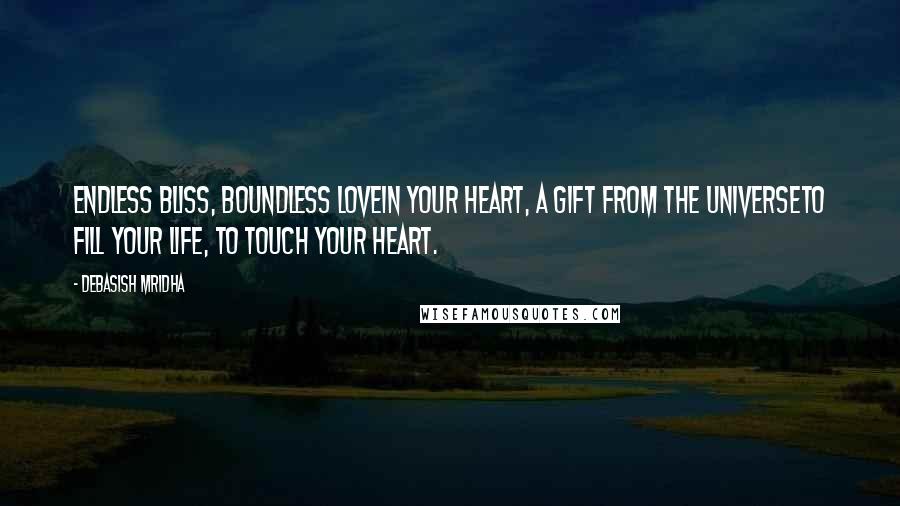 ENDLESS BLISS, BOUNDLESS LOVEIN YOUR HEART, A GIFT FROM THE UNIVERSETO FILL YOUR LIFE, TO TOUCH YOUR HEART.

- DEBASISH MRIDHA

WISEFAMOUSQUOTES.COM